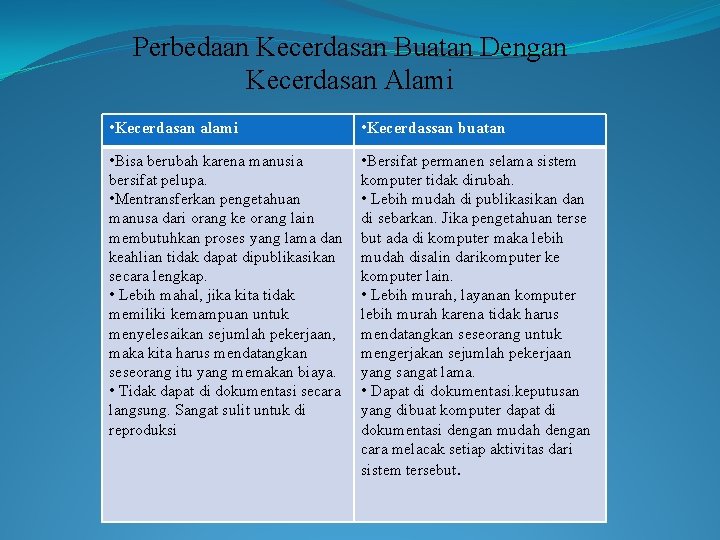 Perbedaan Kecerdasan Buatan Dengan Kecerdasan Alami

| •Kecerdasan alami | •Kecerdassan buatan |
|---|---|
| •Bisa berubah karena manusia bersifat pelupa. •Mentransferkan pengetahuan manusa dari orang ke orang lain membutuhkan proses yang lama dan keahlian tidak dapat dipublikasikan secara lengkap. • Lebih mahal, jika kita tidak memiliki kemampuan untuk menyelesaikan sejumlah pekerjaan, maka kita harus mendatangkan seseorang itu yang memakan biaya. • Tidak dapat di dokumentasi secara langsung. Sangat sulit untuk di reproduksi | •Bersifat permanen selama sistem komputer tidak dirubah. • Lebih mudah di publikasikan dan di sebarkan. Jika pengetahuan terse but ada di komputer maka lebih mudah disalin darikomputer ke komputer lain. • Lebih murah, layanan komputer lebih murah karena tidak harus mendatangkan seseorang untuk mengerjakan sejumlah pekerjaan yang sangat lama. • Dapat di dokumentasi.keputusan yang dibuat komputer dapat di dokumentasi dengan mudah dengan cara melacak setiap aktivitas dari sistem tersebut. |